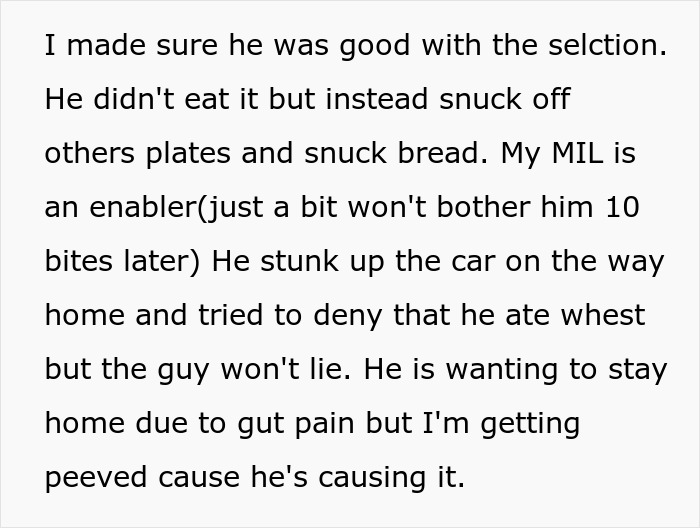 I made sure he was good with the selction. He didn't eat it but instead snuck off others plates and snuck bread. My MIL is an enabler(just a bit won't bother him 10 bites later) He stunk up the car on the way home and tried to deny that he ate whest but the guy won't lie. He is wanting to stay home due to gut pain but I'm getting peeved cause he's causing it.